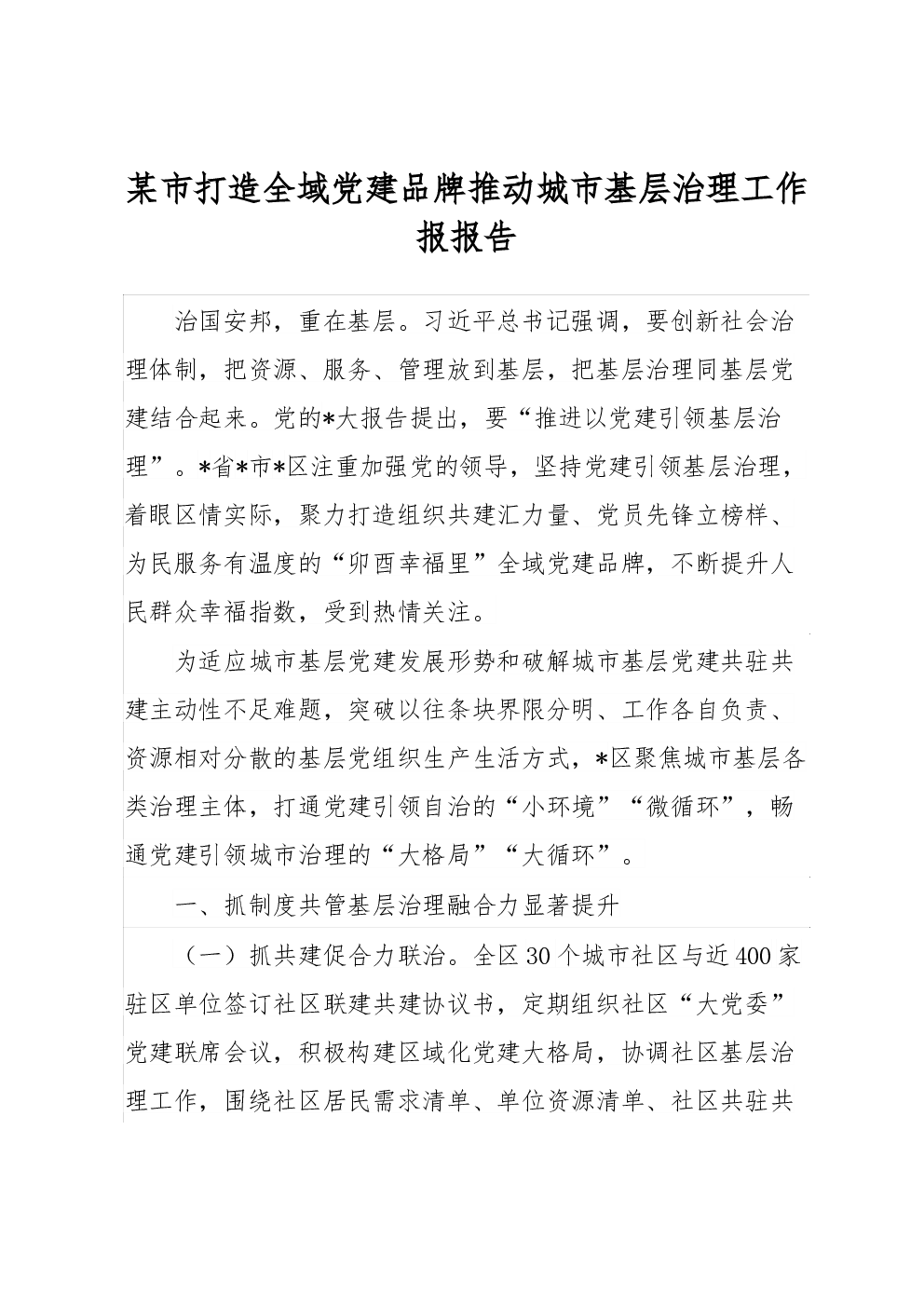 某市打造全域党建品牌推动城市基层治理工作报报告

治国安邦，重在基层。习近平总书记强调，要创新社会治理体制，把资源、服务、管理放到基层，把基层治理同基层党建结合起来。党的*大报告提出，要“推进以党建引领基层治理”。*省*市*区注重加强党的领导，坚持党建引领基层治理，着眼区情实际，聚力打造组织共建汇力量、党员先锋立榜样、为民服务有温度的“卯酉幸福里”全域党建品牌，不断提升人民群众幸福指数，受到热情关注。

为适应城市基层党建发展形势和破解城市基层党建共驻共建主动性不足难题，突破以往条块界限分明、工作各自负责、资源相对分散的基层党组织生产生活方式，*区聚焦城市基层各类治理主体，打通党建引领自治的“小环境”“微循环”，畅通党建引领城市治理的“大格局”“大循环”。

一、抓制度共管基层治理融合力显著提升

（一）抓共建促合力联治。全区30个城市社区与近400家驻区单位签订社区联建共建协议书，定期组织社区“大党委”党建联席会议，积极构建区域化党建大格局，协调社区基层治理工作，围绕社区居民需求清单、单位资源清单、社区共驻共